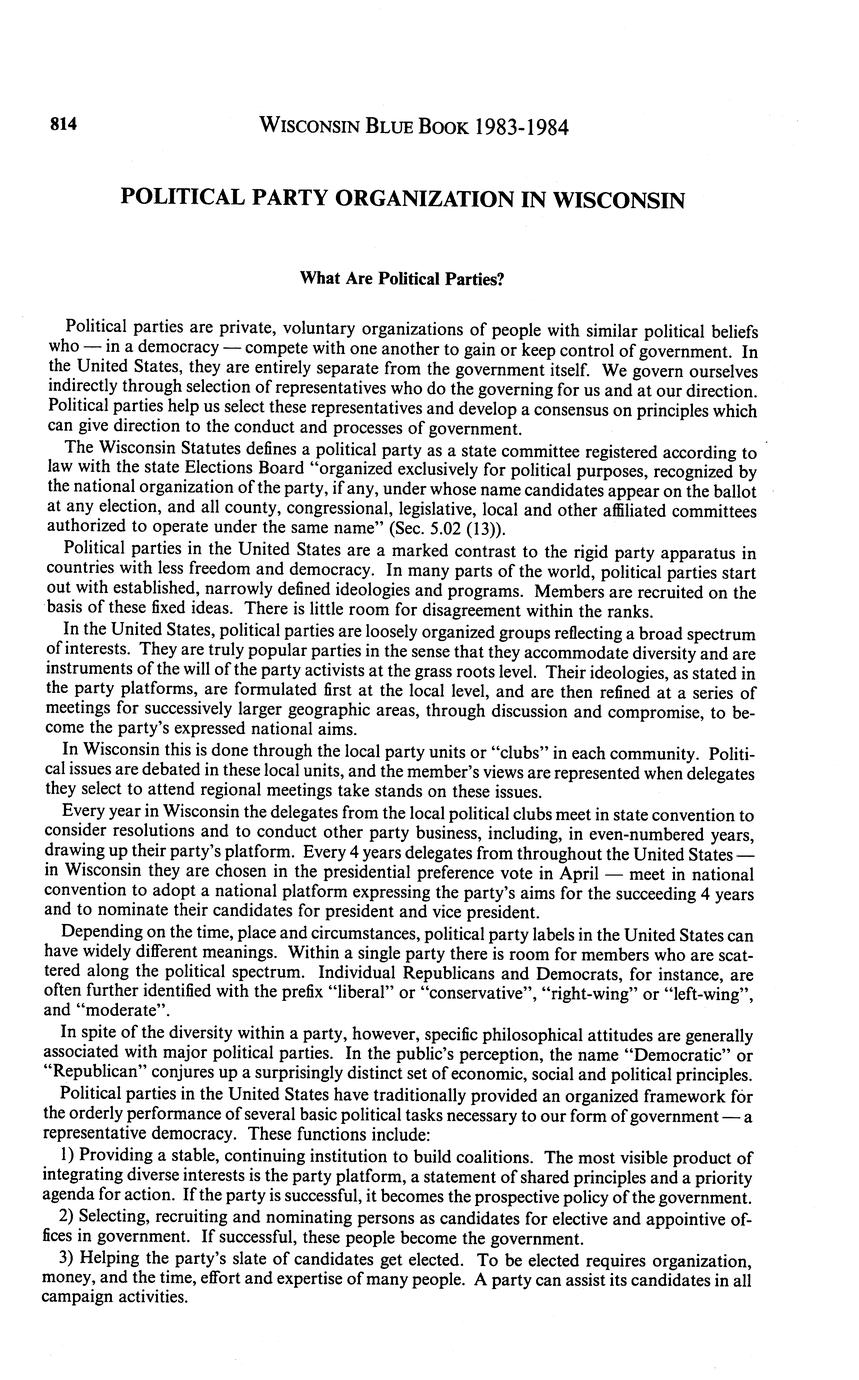 814 WISCONSIN BLUE BOOK 1983-1984

POLITICAL PARTY ORGANIZATION IN WISCONSIN

What Are Political Parties?

Political parties are private, voluntary organizations of people with similar political beliefs who — in a democracy — compete with one another to gain or keep control of government. In the United States, they are entirely separate from the government itself. We govern ourselves indirectly through selection of representatives who do the governing for us and at our direction. Political parties help us select these representatives and develop a consensus on principles which can give direction to the conduct and processes of government.

The Wisconsin Statutes defines a political party as a state committee registered according to law with the state Elections Board "organized exclusively for political purposes, recognized by the national organization of the party, if any, under whose name candidates appear on the ballot at any election, and all county, congressional, legislative, local and other affiliated committees authorized to operate under the same name" (Sec. 5.02 (13)).

Political parties in the United States are a marked contrast to the rigid party apparatus in countries with less freedom and democracy. In many parts of the world, political parties start out with established, narrowly defined ideologies and programs. Members are recruited on the basis of these fixed ideas. There is little room for disagreement within the ranks.

In the United States, political parties are loosely organized groups reflecting a broad spectrum of interests. They are truly popular parties in the sense that they accommodate diversity and are instruments of the will of the party activists at the grass roots level. Their ideologies, as stated in the party platforms, are formulated first at the local level, and are then refined at a series of meetings for successively larger geographic areas, through discussion and compromise, to become the party's expressed national aims.

In Wisconsin this is done through the local party units or "clubs" in each community. Political issues are debated in these local units, and the member's views are represented when delegates they select to attend regional meetings take stands on these issues.

Every year in Wisconsin the delegates from the local political clubs meet in state convention to consider resolutions and to conduct other party business, including, in even-numbered years, drawing up their party's platform. Every 4 years delegates from throughout the United States — in Wisconsin they are chosen in the presidential preference vote in April — meet in national convention to adopt a national platform expressing the party's aims for the succeeding 4 years and to nominate their candidates for president and vice president.

Depending on the time, place and circumstances, political party labels in the United States can have widely different meanings. Within a single party there is room for members who are scattered along the political spectrum. Individual Republicans and Democrats, for instance, are often further identified with the prefix "liberal" or "conservative", "right-wing" or "left-wing", and "moderate".

In spite of the diversity within a party, however, specific philosophical attitudes are generally associated with major political parties. In the public's perception, the name "Democratic" or "Republican" conjures up a surprisingly distinct set of economic, social and political principles.

Political parties in the United States have traditionally provided an organized framework for the orderly performance of several basic political tasks necessary to our form of government — a representative democracy. These functions include:

1) Providing a stable, continuing institution to build coalitions. The most visible product of integrating diverse interests is the party platform, a statement of shared principles and a priority agenda for action. If the party is successful, it becomes the prospective policy of the government.

2) Selecting, recruiting and nominating persons as candidates for elective and appointive offices in government. If successful, these people become the government.

3) Helping the party's slate of candidates get elected. To be elected requires organization, money, and the time, effort and expertise of many people. A party can assist its candidates in all campaign activities.